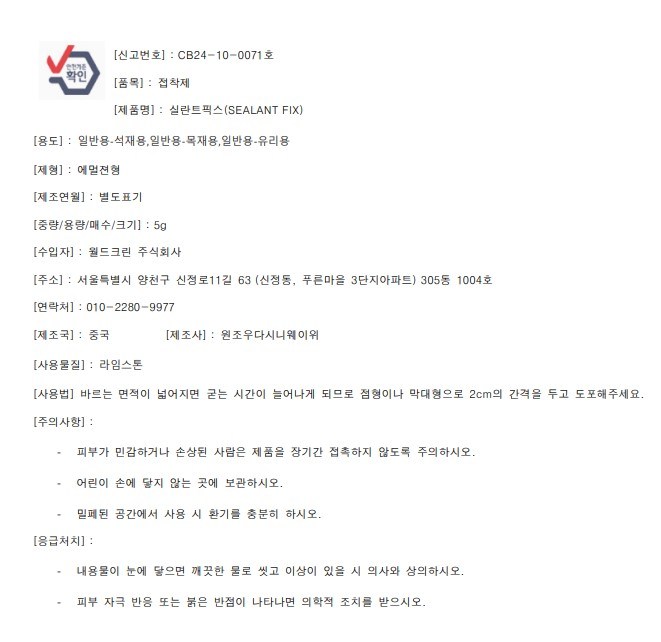 안전기준 확인

[신고번호] : CB24-10-0071호

[품목] : 접착제

[제품명] : 실란트픽스(SEALANT FIX)

[용도] : 일반용-석재용,일반용-목재용,일반용-유리용

[제형] : 에멀젼형

[제조연월] : 별도표기

[중량/용량/매수/크기] : 5g

[수입자] : 월드크린 주식회사

[주소] : 서울특별시 양천구 신정로11길 63 (신정동, 푸른마을 3단지아파트) 305동 1004호

[연락처] : 010-2280-9977

[제조국] : 중국 [제조사] : 원조우다시니웨이위

[사용물질] : 라임스톤

[사용법] 바르는 면적이 넓어지면 굳는 시간이 늘어나게 되므로 점형이나 막대형으로 2cm의 간격을 두고 도포해주세요.

[주의사항] :

- 피부가 민감하거나 손상된 사람은 제품을 장기간 접촉하지 않도록 주의하시오.

- 어린이 손에 닿지 않는 곳에 보관하시오.

- 밀폐된 공간에서 사용 시 환기를 충분히 하시오.

[응급처치] :

- 내용물이 눈에 닿으면 깨끗한 물로 씻고 이상이 있을 시 의사와 상의하시오.

- 피부 자극 반응 또는 붉은 반점이 나타나면 의학적 조치를 받으시오.